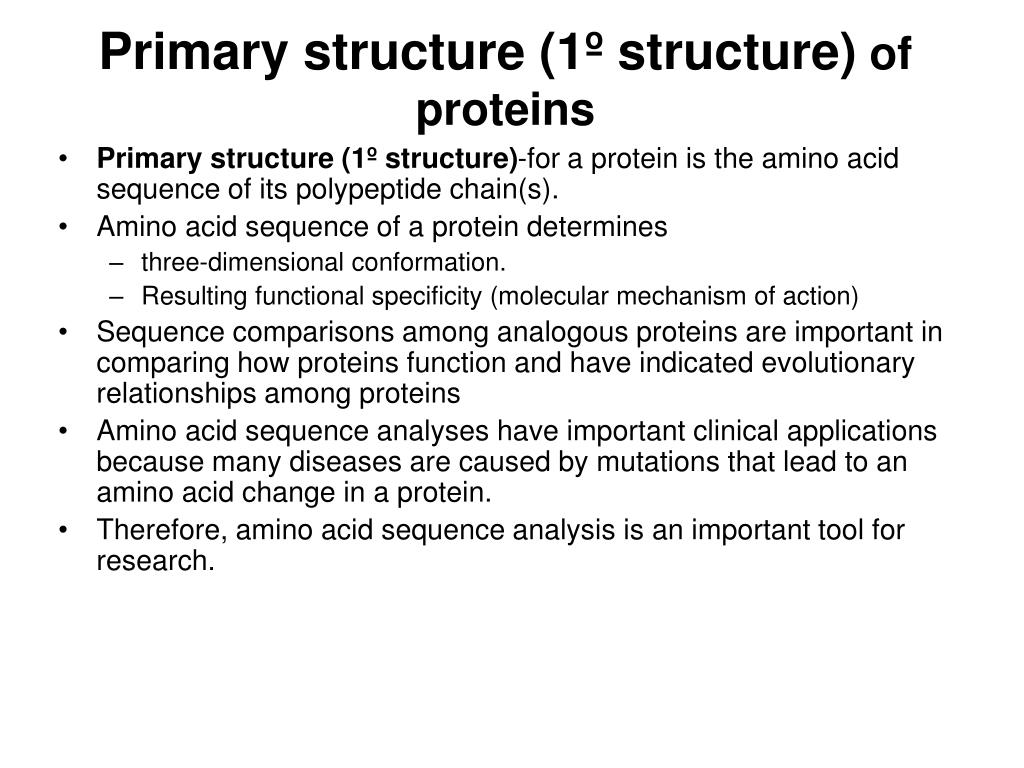 Primary structure (1º structure) of proteins

• Primary structure (1º structure)-for a protein is the amino acid sequence of its polypeptide chain(s).
• Amino acid sequence of a protein determines
– three-dimensional conformation.
– Resulting functional specificity (molecular mechanism of action)
• Sequence comparisons among analogous proteins are important in comparing how proteins function and have indicated evolutionary relationships among proteins
• Amino acid sequence analyses have important clinical applications because many diseases are caused by mutations that lead to an amino acid change in a protein.
• Therefore, amino acid sequence analysis is an important tool for research.